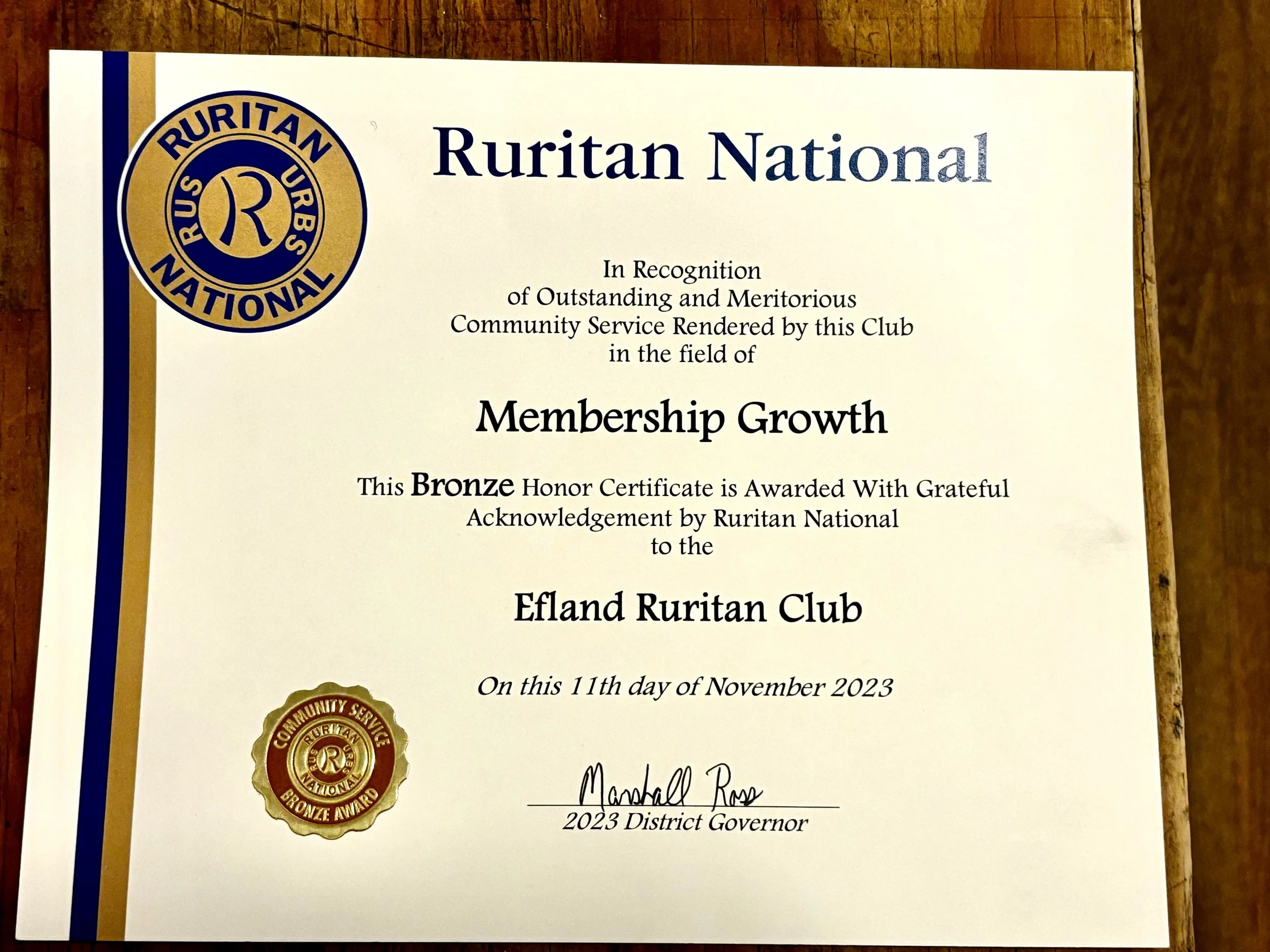 RURITAN
RUS R URBS
NATIONAL

Ruritan National

In Recognition
of Outstanding and Meritorious
Community Service Rendered by this Club
in the field of

Membership Growth

This Bronze Honor Certificate is Awarded With Grateful Acknowledgement by Ruritan National to the

Efland Ruritan Club

On this 11th day of November 2023

COMMUNITY SERVICE
RURITAN
RUS R URBS
NATIONAL
BRONZE AWARD

Marshall Ross
2023 District Governor